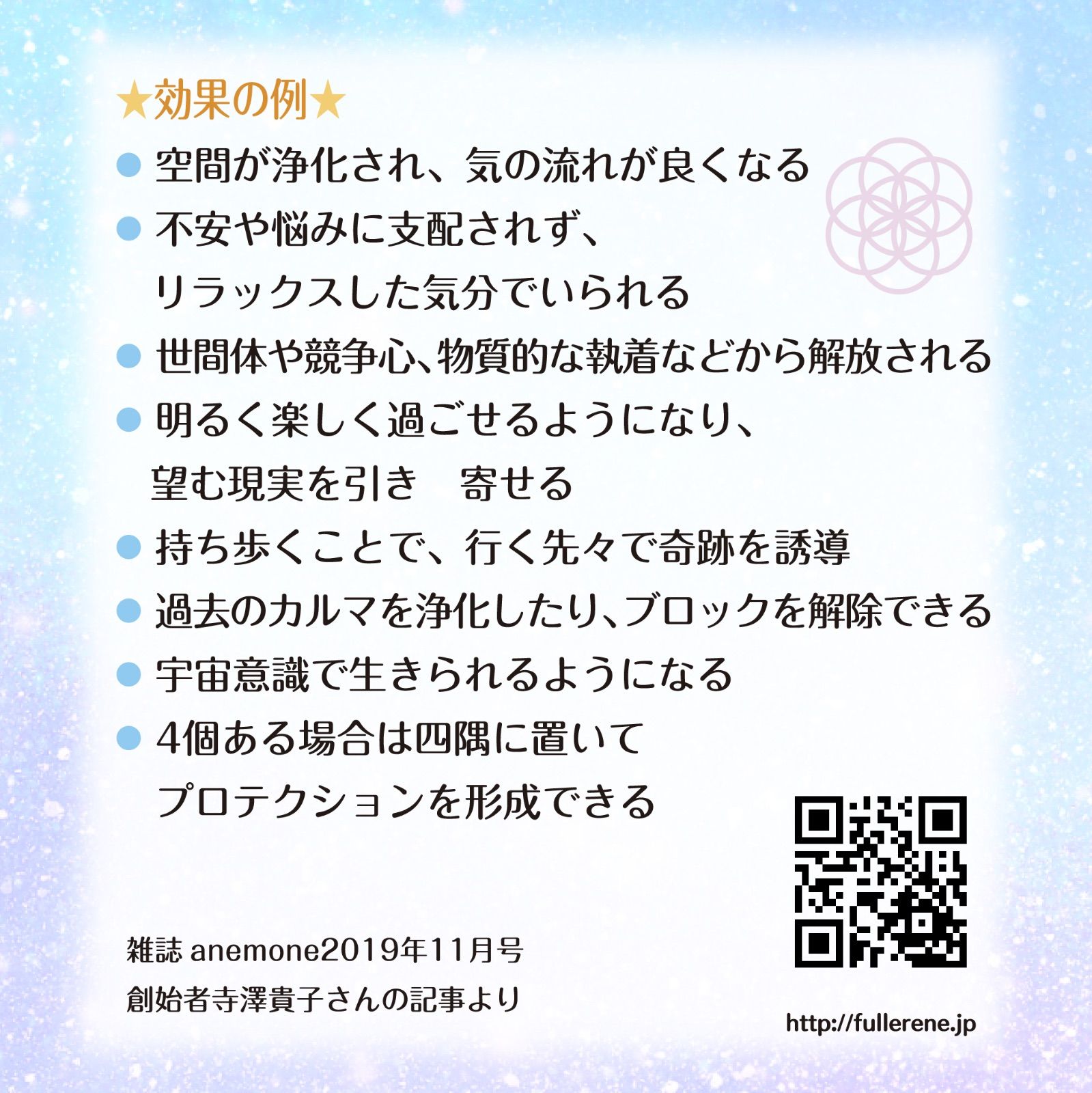 ★効果の例★

● 空間が浄化され、気の流れが良くなる

● 不安や悩みに支配されず、リラックスした気分でいられる

● 世間体や競争心、物質的な執着などから解放される

● 明るく楽しく過ごせるようになり、望む現実を引き　寄せる

● 持ち歩くことで、行く先々で奇跡を誘導

● 過去のカルマを浄化したり、ブロックを解除できる

● 宇宙意識で生きられるようになる

● 4個ある場合は四隅に置いてプロテクションを形成できる

雑誌 anemone2019年11月号
創始者寺澤貴子さんの記事より

http://fullerene.jp